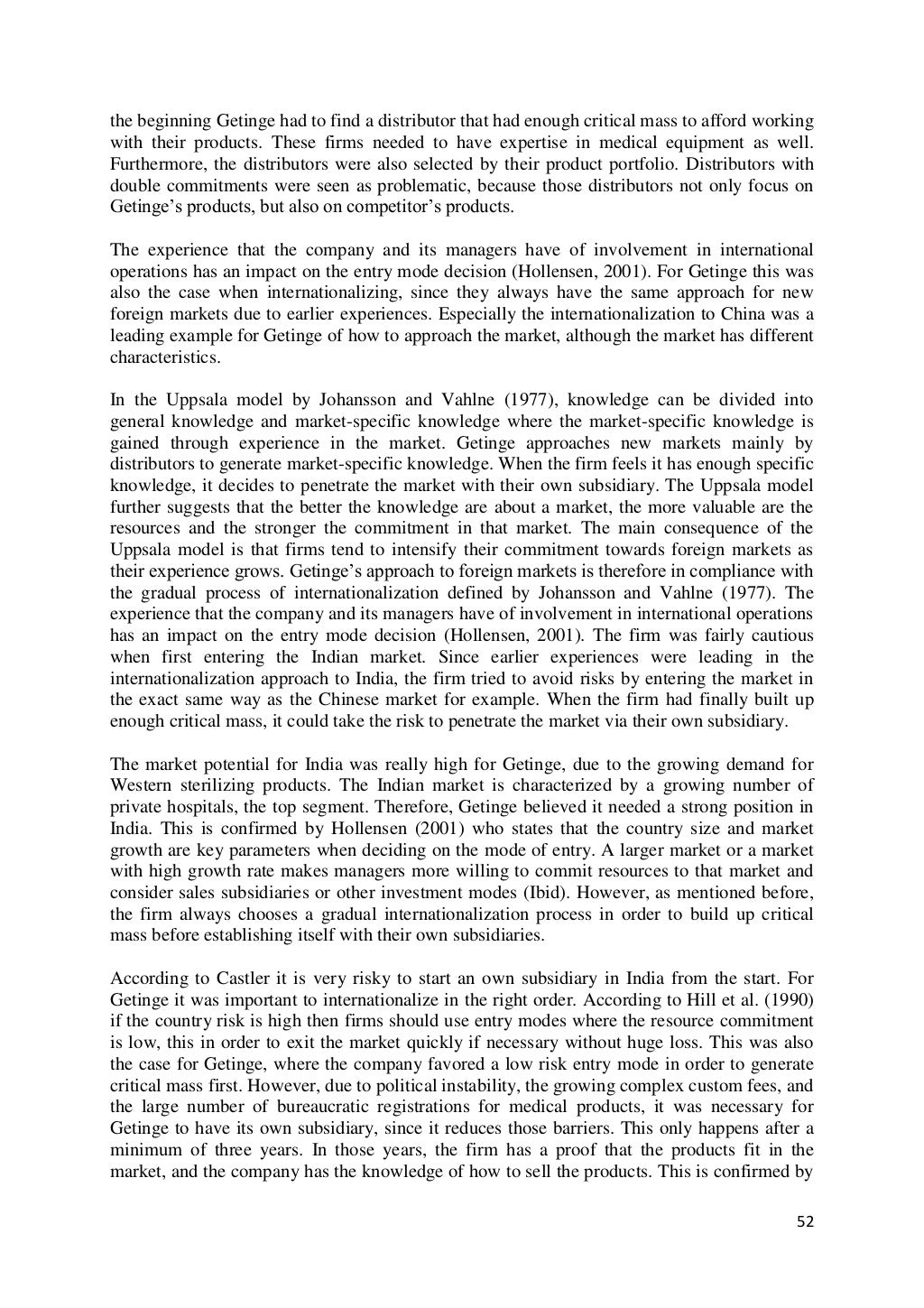 the beginning Getinge had to find a distributor that had enough critical mass to afford working with their products. These firms needed to have expertise in medical equipment as well. Furthermore, the distributors were also selected by their product portfolio. Distributors with double commitments were seen as problematic, because those distributors not only focus on Getinge's products, but also on competitor's products.

The experience that the company and its managers have of involvement in international operations has an impact on the entry mode decision (Hollensen, 2001). For Getinge this was also the case when internationalizing, since they always have the same approach for new foreign markets due to earlier experiences. Especially the internationalization to China was a leading example for Getinge of how to approach the market, although the market has different characteristics.

In the Uppsala model by Johansson and Vahlne (1977), knowledge can be divided into general knowledge and market-specific knowledge where the market-specific knowledge is gained through experience in the market. Getinge approaches new markets mainly by distributors to generate market-specific knowledge. When the firm feels it has enough specific knowledge, it decides to penetrate the market with their own subsidiary. The Uppsala model further suggests that the better the knowledge are about a market, the more valuable are the resources and the stronger the commitment in that market. The main consequence of the Uppsala model is that firms tend to intensify their commitment towards foreign markets as their experience grows. Getinge's approach to foreign markets is therefore in compliance with the gradual process of internationalization defined by Johansson and Vahlne (1977). The experience that the company and its managers have of involvement in international operations has an impact on the entry mode decision (Hollensen, 2001). The firm was fairly cautious when first entering the Indian market. Since earlier experiences were leading in the internationalization approach to India, the firm tried to avoid risks by entering the market in the exact same way as the Chinese market for example. When the firm had finally built up enough critical mass, it could take the risk to penetrate the market via their own subsidiary.

The market potential for India was really high for Getinge, due to the growing demand for Western sterilizing products. The Indian market is characterized by a growing number of private hospitals, the top segment. Therefore, Getinge believed it needed a strong position in India. This is confirmed by Hollensen (2001) who states that the country size and market growth are key parameters when deciding on the mode of entry. A larger market or a market with high growth rate makes managers more willing to commit resources to that market and consider sales subsidiaries or other investment modes (Ibid). However, as mentioned before, the firm always chooses a gradual internationalization process in order to build up critical mass before establishing itself with their own subsidiaries.

According to Castler it is very risky to start an own subsidiary in India from the start. For Getinge it was important to internationalize in the right order. According to Hill et al. (1990) if the country risk is high then firms should use entry modes where the resource commitment is low, this in order to exit the market quickly if necessary without huge loss. This was also the case for Getinge, where the company favored a low risk entry mode in order to generate critical mass first. However, due to political instability, the growing complex custom fees, and the large number of bureaucratic registrations for medical products, it was necessary for Getinge to have its own subsidiary, since it reduces those barriers. This only happens after a minimum of three years. In those years, the firm has a proof that the products fit in the market, and the company has the knowledge of how to sell the products. This is confirmed by

52